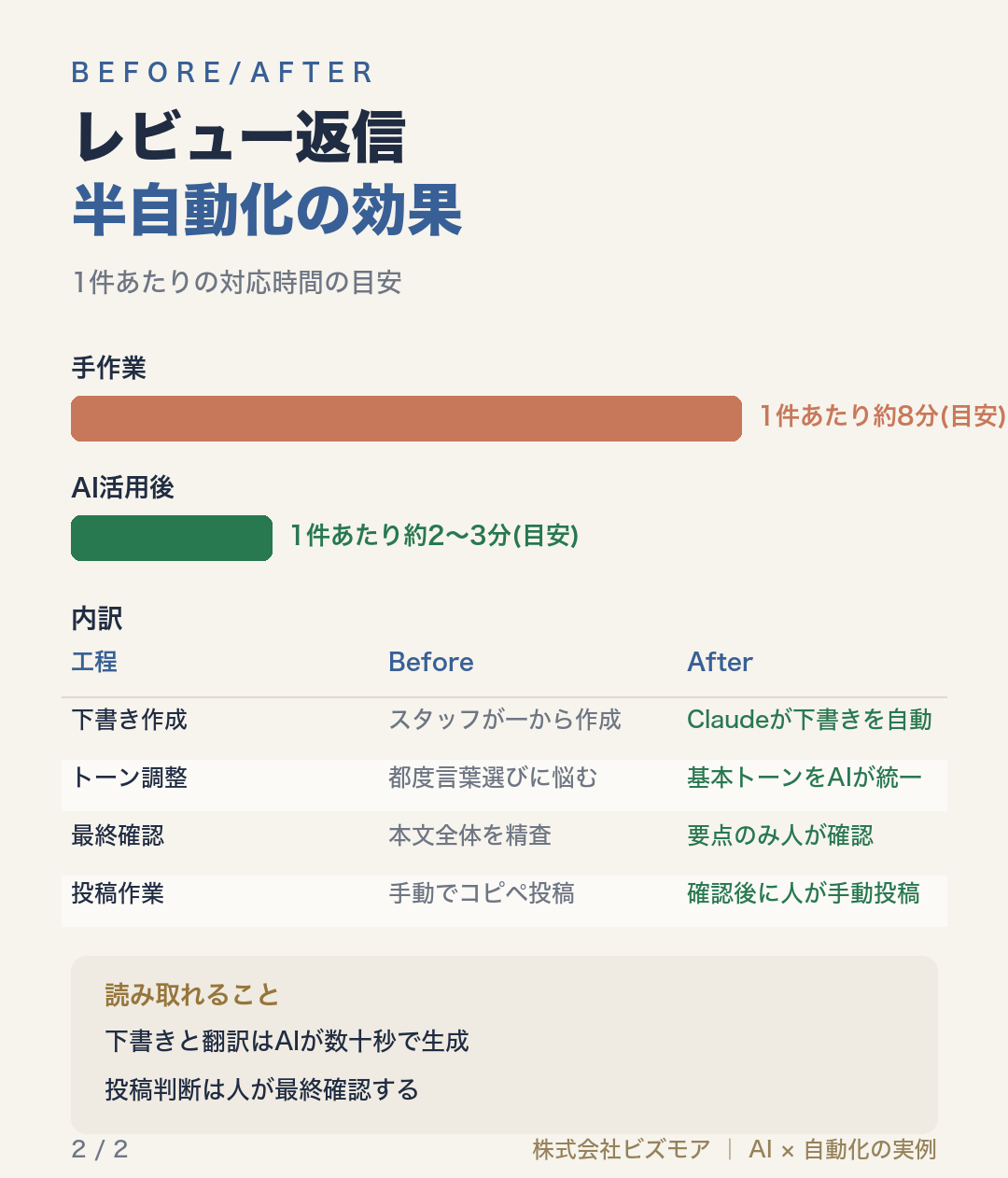 BEFORE/AFTER

レビュー返信
半自動化の効果

1件あたりの対応時間の目安

手作業

1件あたり約8分(目安)

AI活用後

1件あたり約2〜3分(目安)

内訳

| 工程 | Before | After |
|---|---|---|
| 下書き作成 | スタッフが一から作成 | Claudeが下書きを自動 |
| トーン調整 | 都度言葉選びに悩む | 基本トーンをAIが統一 |
| 最終確認 | 本文全体を精査 | 要点のみ人が確認 |
| 投稿作業 | 手動でコピペ投稿 | 確認後に人が手動投稿 |

読み取れること

下書きと翻訳はAIが数十秒で生成

投稿判断は人が最終確認する

2 / 2

株式会社ビズモア | AI × 自動化の実例